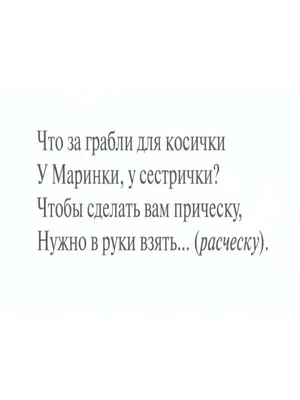 Что за грабли для косички
У Маринки, у сестрички?
Чтобы сделать вам прическу,
Нужно в руки взять... (расческу).